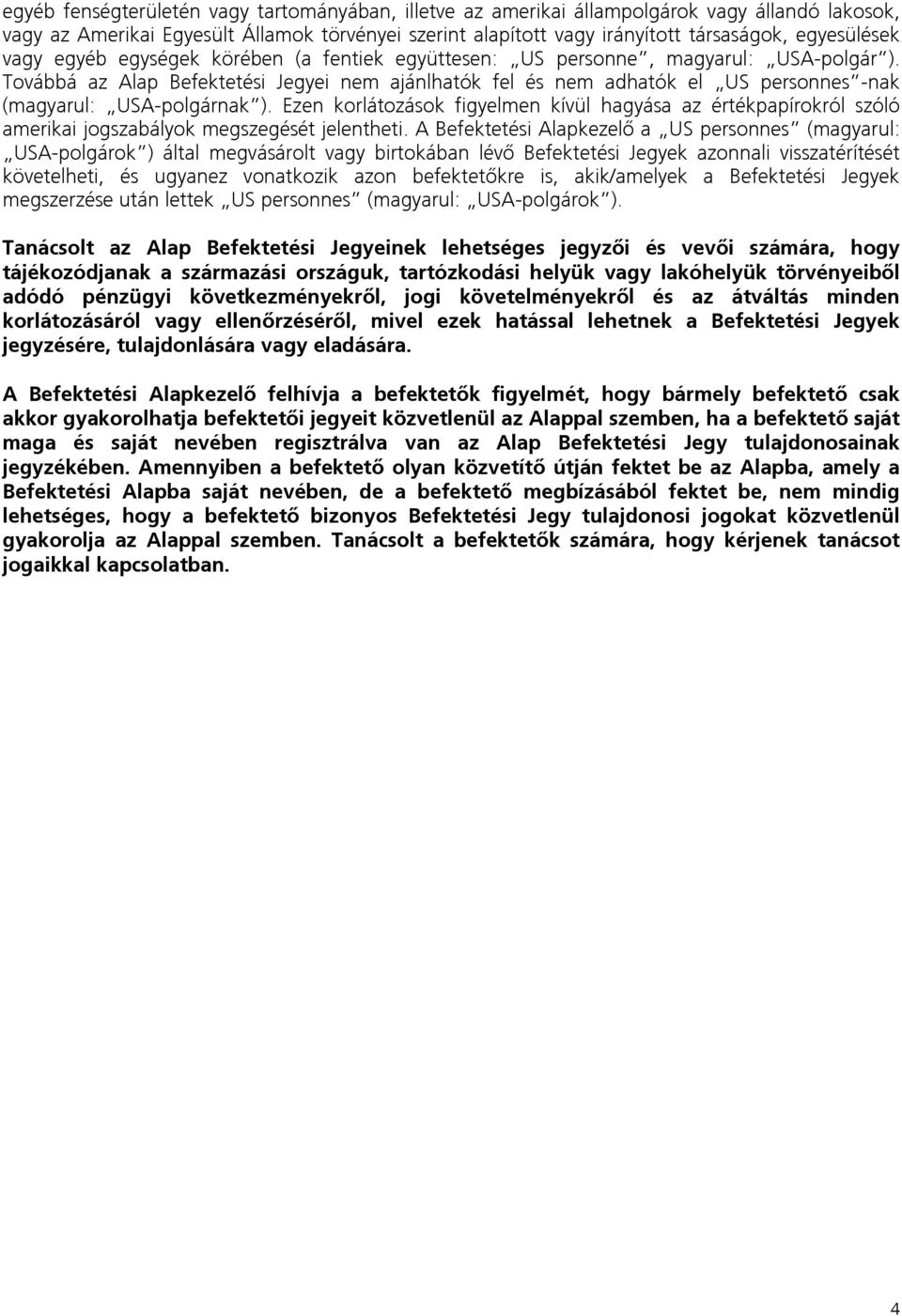 egyéb fenségterületén vagy tartományában, illetve az amerikai állampolgárok vagy állandó lakosok, vagy az Amerikai Egyesült Államok törvényei szerint alapított vagy irányított társaságok, egyesülések vagy egyéb egységek körében (a fentiek együttesen: „US personne”, magyarul: „USA-polgár”). Továbbá az Alap Befektetési Jegyei nem ajánlhatók fel és nem adhatók el „US personnes”-nak (magyarul: „USA-polgárnak”). Ezen korlátozások figyelmen kívül hagyása az értékpapírokról szóló amerikai jogszabályok megszegését jelentheti. A Befektetési Alapkezelő a „US personnes” (magyarul: „USA-polgárok”) által megvásárolt vagy birtokában lévő Befektetési Jegyek azonnali visszatérítését követelheti, és ugyanez vonatkozik azon befektetőkre is, akik/amelyek a Befektetési Jegyek megszerzése után lettek „US personnes” (magyarul: „USA-polgárok”).

Tanácsolt az Alap Befektetési Jegyeinek lehetséges jegyzői és vevői számára, hogy tájékozódjanak a származási országuk, tartózkodási helyük vagy lakóhelyük törvényeiből adódó pénzügyi következményekről, jogi követelményekről és az átváltás minden korlátozásáról vagy ellenőrzéséről, mivel ezek hatással lehetnek a Befektetési Jegyek jegyzésére, tulajdonlására vagy eladására.

A Befektetési Alapkezelő felhívja a befektetők figyelmét, hogy bármely befektető csak akkor gyakorolhatja befektetői jegyeit közvetlenül az Alappal szemben, ha a befektető saját maga és saját nevében regisztrálva van az Alap Befektetési Jegy tulajdonosainak jegyzékében. Amennyiben a befektető olyan közvetítő útján fektet be az Alapba, amely a Befektetési Alapba saját nevében, de a befektető megbízásából fektet be, nem mindig lehetséges, hogy a befektető bizonyos Befektetési Jegy tulajdonosi jogokat közvetlenül gyakorolja az Alappal szemben. Tanácsolt a befektetők számára, hogy kérjenek tanácsot jogaikkal kapcsolatban.

4